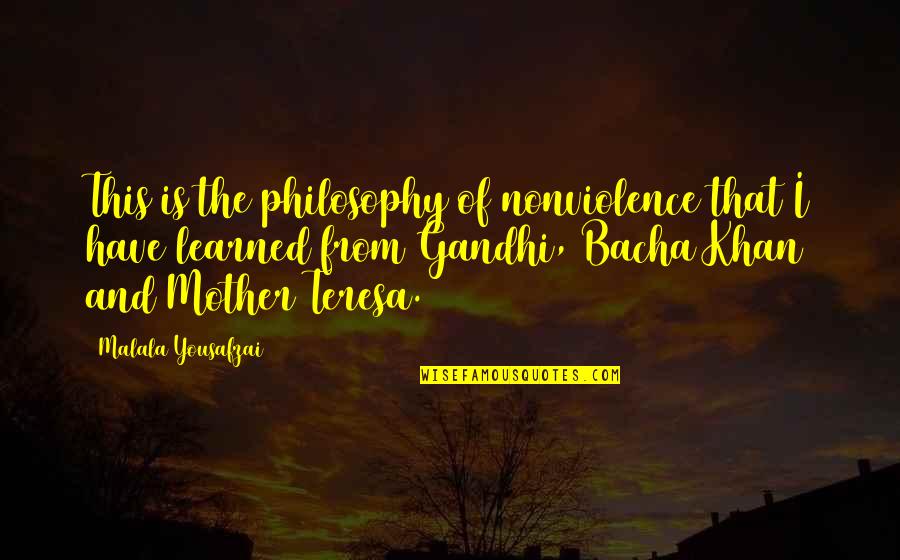 This is the philosophy of nonviolence that I have learned from Gandhi, Bacha Khan and Mother Teresa.

Malala Yousafzai

WISEFAMOUSQUOTES.COM